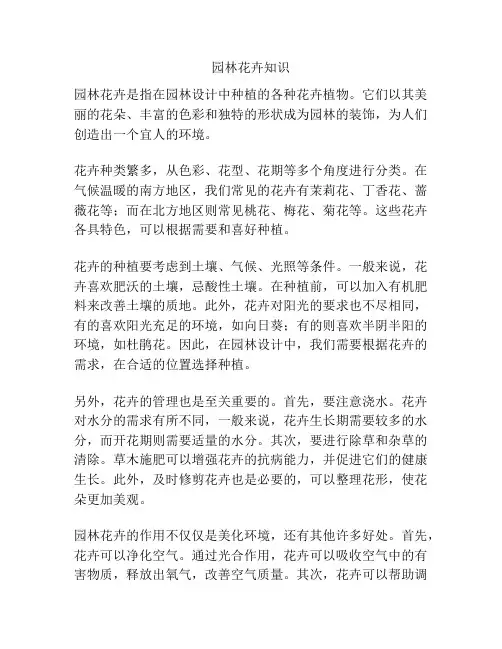 园林花卉知识

园林花卉是指在园林设计中种植的各种花卉植物。它们以其美丽的花朵、丰富的色彩和独特的形状成为园林的装饰，为人们创造出一个宜人的环境。

花卉种类繁多，从色彩、花型、花期等多个角度进行分类。在气候温暖的南方地区，我们常见的花卉有茉莉花、丁香花、蔷薇花等；而在北方地区则常见桃花、梅花、菊花等。这些花卉各具特色，可以根据需要和喜好种植。

花卉的种植要考虑到土壤、气候、光照等条件。一般来说，花卉喜欢肥沃的土壤，忌酸性土壤。在种植前，可以加入有机肥料来改善土壤的质地。此外，花卉对阳光的要求也不尽相同，有的喜欢阳光充足的环境，如向日葵；有的则喜欢半阴半阳的环境，如杜鹃花。因此，在园林设计中，我们需要根据花卉的需求，在合适的位置选择种植。

另外，花卉的管理也是至关重要的。首先，要注意浇水。花卉对水分的需求有所不同，一般来说，花卉生长期需要较多的水分，而开花期则需要适量的水分。其次，要进行除草和杂草的清除。草木施肥可以增强花卉的抗病能力，并促进它们的健康生长。此外，及时修剪花卉也是必要的，可以整理花形，使花朵更加美观。

园林花卉的作用不仅仅是美化环境，还有其他许多好处。首先，花卉可以净化空气。通过光合作用，花卉可以吸收空气中的有害物质，释放出氧气，改善空气质量。其次，花卉可以帮助调